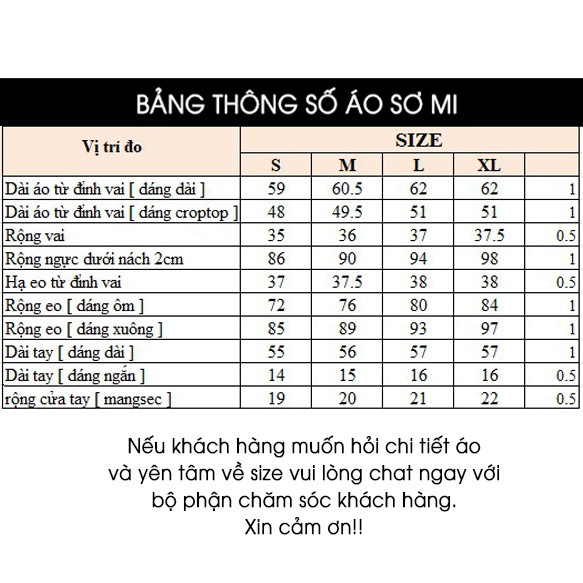 BẢNG THÔNG SỐ ÁO SƠ MI

| Vị trí đo | SIZE | | | | |
|---|---|---|---|---|---|
| | S | M | L | XL | |
| Dài áo từ đỉnh vai [ dáng dài ] | 59 | 60.5 | 62 | 62 | 1 |
| Dài áo từ đỉnh vai [ dáng croptop ] | 48 | 49.5 | 51 | 51 | 1 |
| Rộng vai | 35 | 36 | 37 | 37.5 | 0.5 |
| Rộng ngực dưới nách 2cm | 86 | 90 | 94 | 98 | 1 |
| Hạ eo từ đỉnh vai | 37 | 37.5 | 38 | 38 | 0.5 |
| Rộng eo [ dáng ôm ] | 72 | 76 | 80 | 84 | 1 |
| Rộng eo [ dáng xuông ] | 85 | 89 | 93 | 97 | 1 |
| Dài tay [ dáng dài ] | 55 | 56 | 57 | 57 | 1 |
| Dài tay [ dáng ngắn ] | 14 | 15 | 16 | 16 | 0.5 |
| rộng cửa tay [ mangsec ] | 19 | 20 | 21 | 22 | 0.5 |

Nếu khách hàng muốn hỏi chi tiết áo và yên tâm về size vui lòng chat ngay với bộ phận chăm sóc khách hàng.
Xin cảm ơn!!